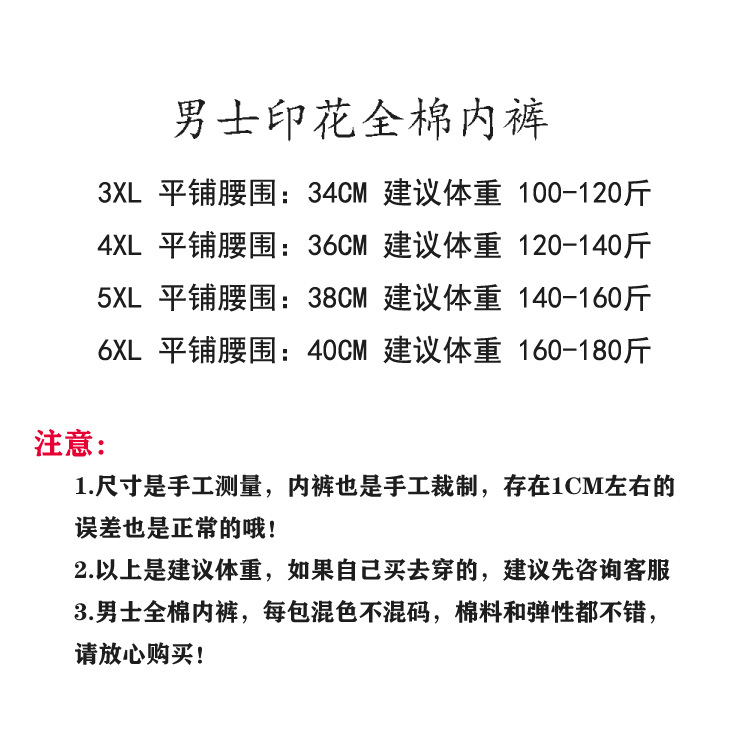 男士印花全棉内裤

3XL 平铺腰围：34CM 建议体重 100-120斤
4XL 平铺腰围：36CM 建议体重 120-140斤
5XL 平铺腰围：38CM 建议体重 140-160斤
6XL 平铺腰围：40CM 建议体重 160-180斤

注意：

1.尺寸是手工测量，内裤也是手工裁制，存在1CM左右的误差也是正常的哦！
2.以上是建议体重，如果自己买去穿的，建议先咨询客服
3.男士全棉内裤，每包混色不混码，棉料和弹性都不错，请放心购买！